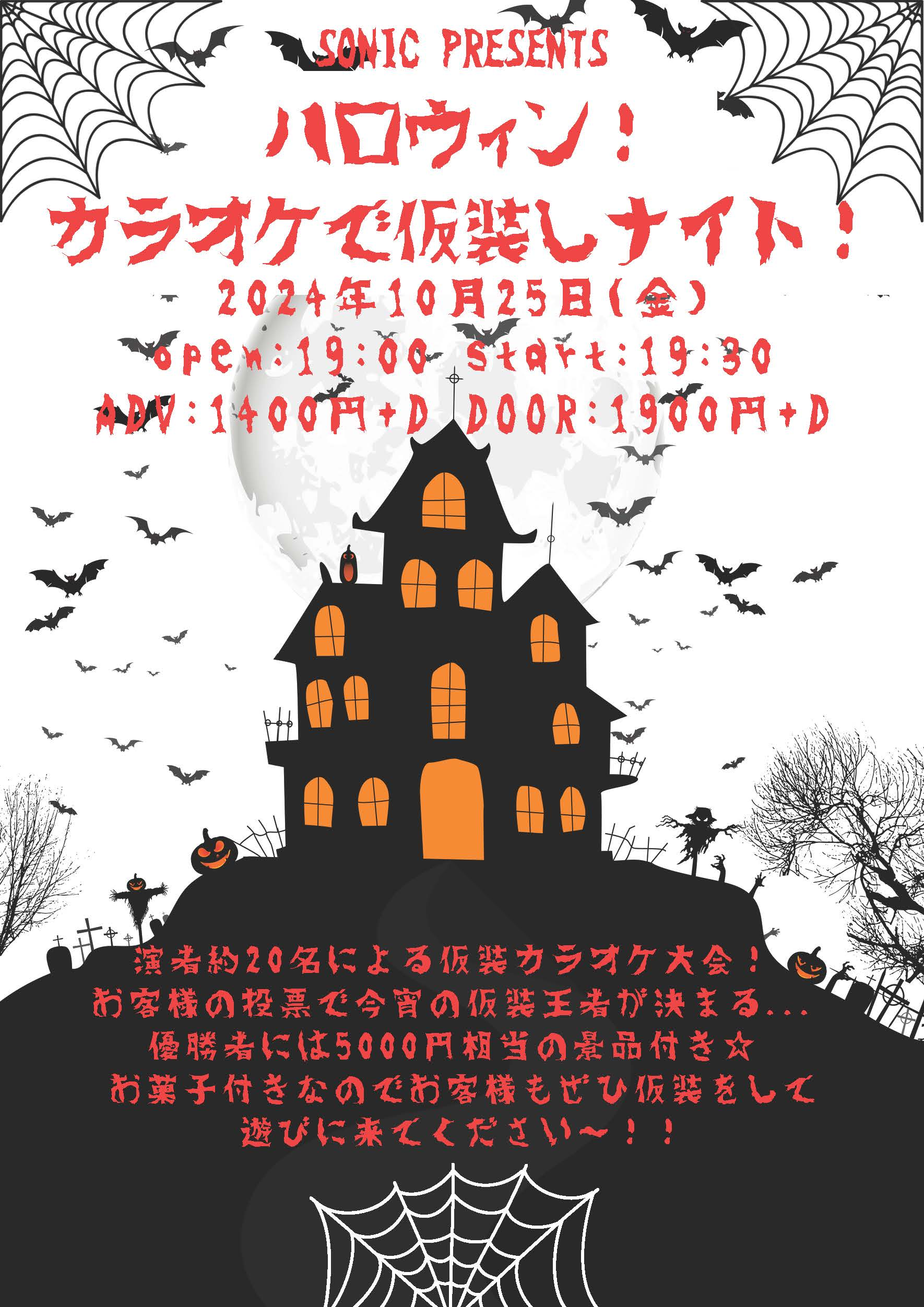 SONIC PRESENTS

ハロウィン！
カラオケで仮装しナイト！

2024年10月25日(金)
open:19:00 start:19:30
ADV:1400円+D DOOR:1900円+D

演者約20名による仮装カラオケ大会！
お客様の投票で今宵の仮装王者が決まる...
優勝者には5000円相当の景品付き☆
お菓子付きなのでお客様もぜひ仮装をして
遊びに来てください〜！！